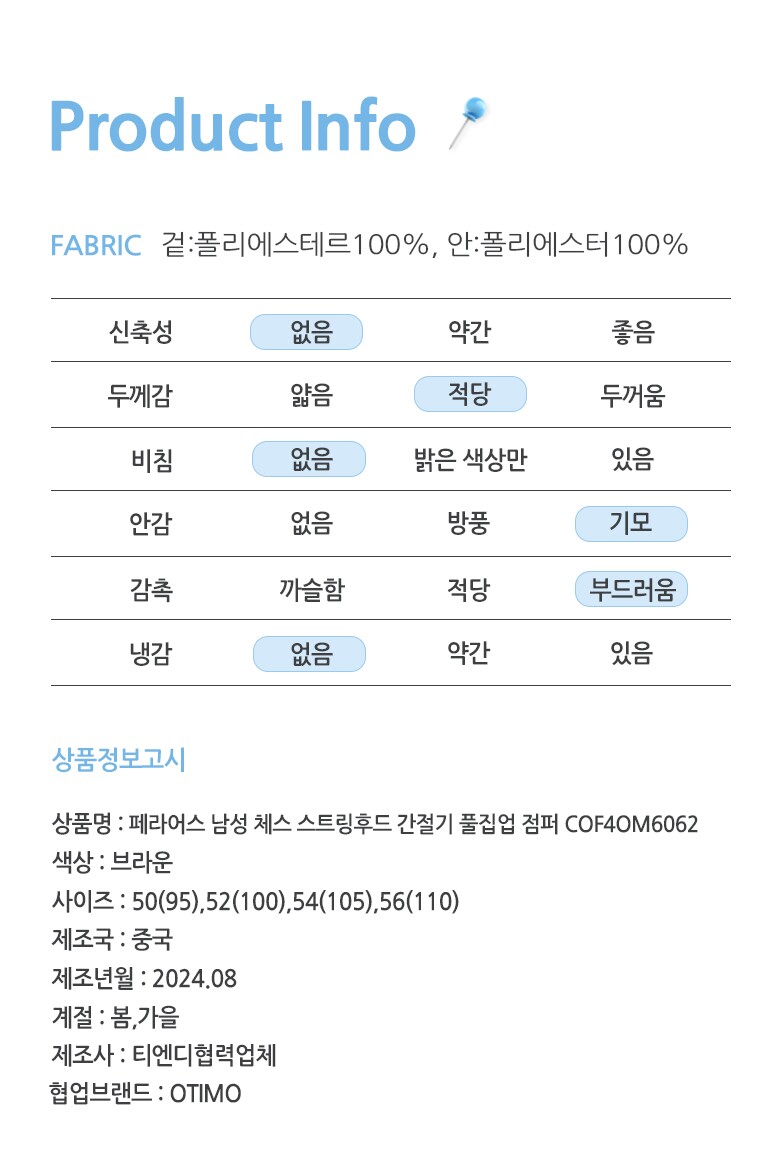 Product Info

FABRIC 겉:폴리에스테르100%, 안:폴리에스터100%

| 신축성 | 없음 | 약간 | 좋음 |
|---|---|---|---|
| 두께감 | 얇음 | 적당 | 두꺼움 |
| 비침 | 없음 | 밝은 색상만 | 있음 |
| 안감 | 없음 | 방풍 | 기모 |
| 감촉 | 까슬함 | 적당 | 부드러움 |
| 냉감 | 없음 | 약간 | 있음 |

상품정보고시

상품명 : 페라어스 남성 체스 스트링후드 간절기 풀집업 점퍼 COF4OM6062
색상 : 브라운
사이즈 : 50(95),52(100),54(105),56(110)
제조국 : 중국
제조년월 : 2024.08
계절 : 봄,가을
제조사 : 티엔디협력업체
협업브랜드 : OTIMO